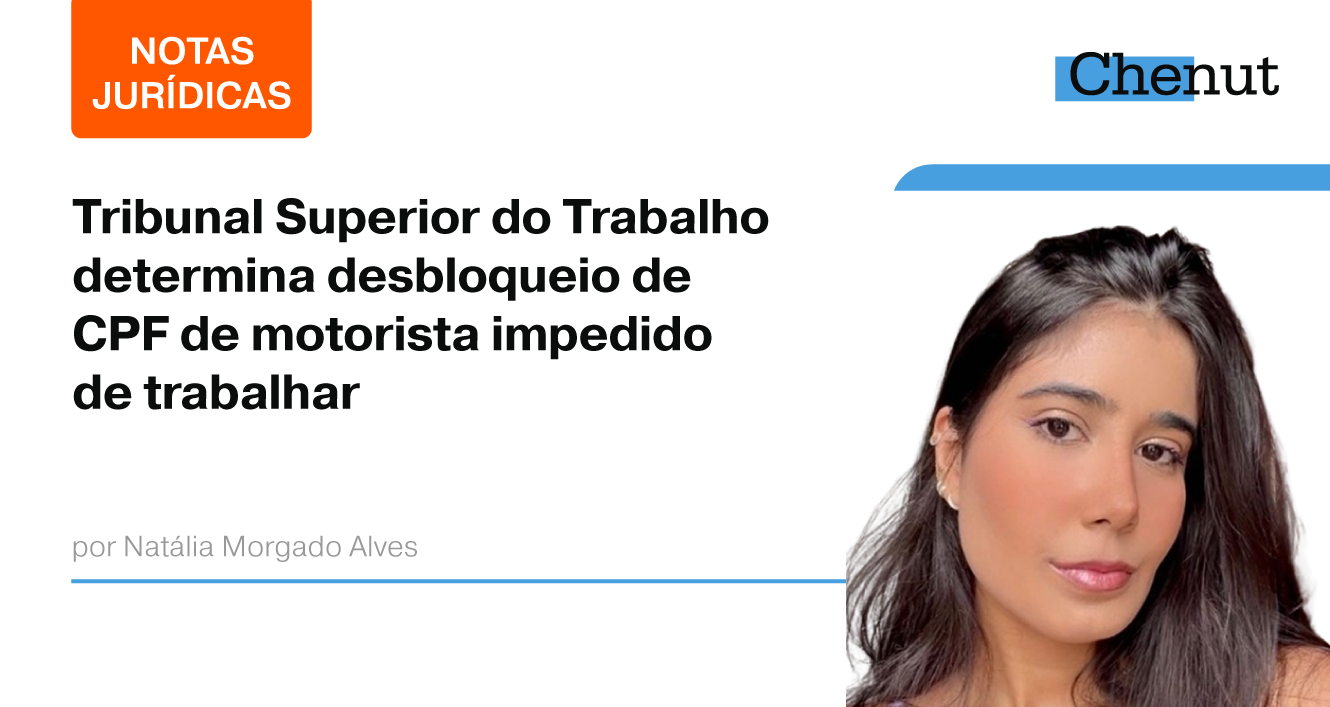 NOTAS JURÍDICAS

Chenut

Tribunal Superior do Trabalho determina desbloqueio de CPF de motorista impedido de trabalhar

por Natália Morgado Alves